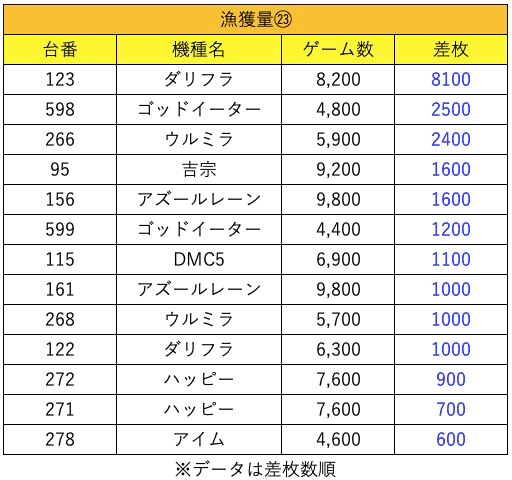 漁獲量㉓

| 台番 | 機種名 | ゲーム数 | 差枚 |
|---|---|---|---|
| 123 | ダリフラ | 8,200 | 8100 |
| 598 | ゴッドイーター | 4,800 | 2500 |
| 266 | ウルミラ | 5,900 | 2400 |
| 95 | 吉宗 | 9,200 | 1600 |
| 156 | アズールレーン | 9,800 | 1600 |
| 599 | ゴッドイーター | 4,400 | 1200 |
| 115 | DMC5 | 6,900 | 1100 |
| 161 | アズールレーン | 9,800 | 1000 |
| 268 | ウルミラ | 5,700 | 1000 |
| 122 | ダリフラ | 6,300 | 1000 |
| 272 | ハッピー | 7,600 | 900 |
| 271 | ハッピー | 7,600 | 700 |
| 278 | アイム | 4,600 | 600 |

※データは差枚数順